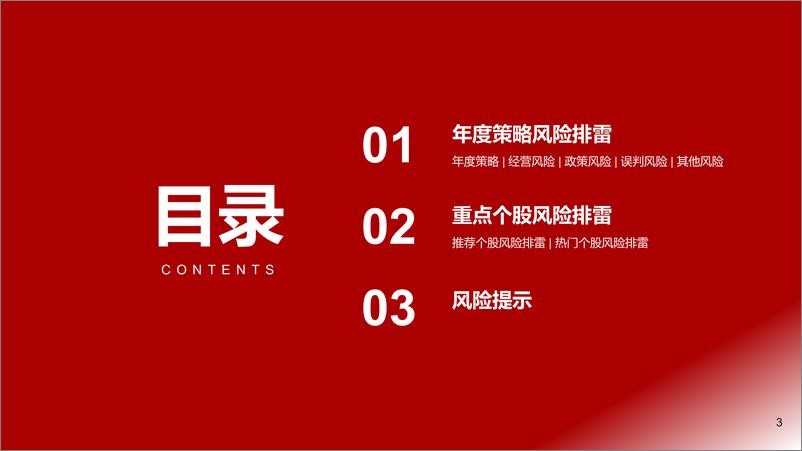 目录

CONTENTS

01 年度策略风险排雷

年度策略 | 经营风险 | 政策风险 | 误判风险 | 其他风险

02 重点个股风险排雷

推荐个股风险排雷 | 热门个股风险排雷

03 风险提示

3